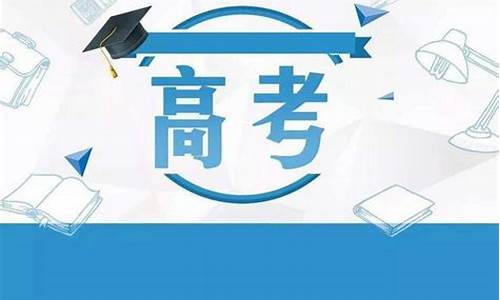 高考